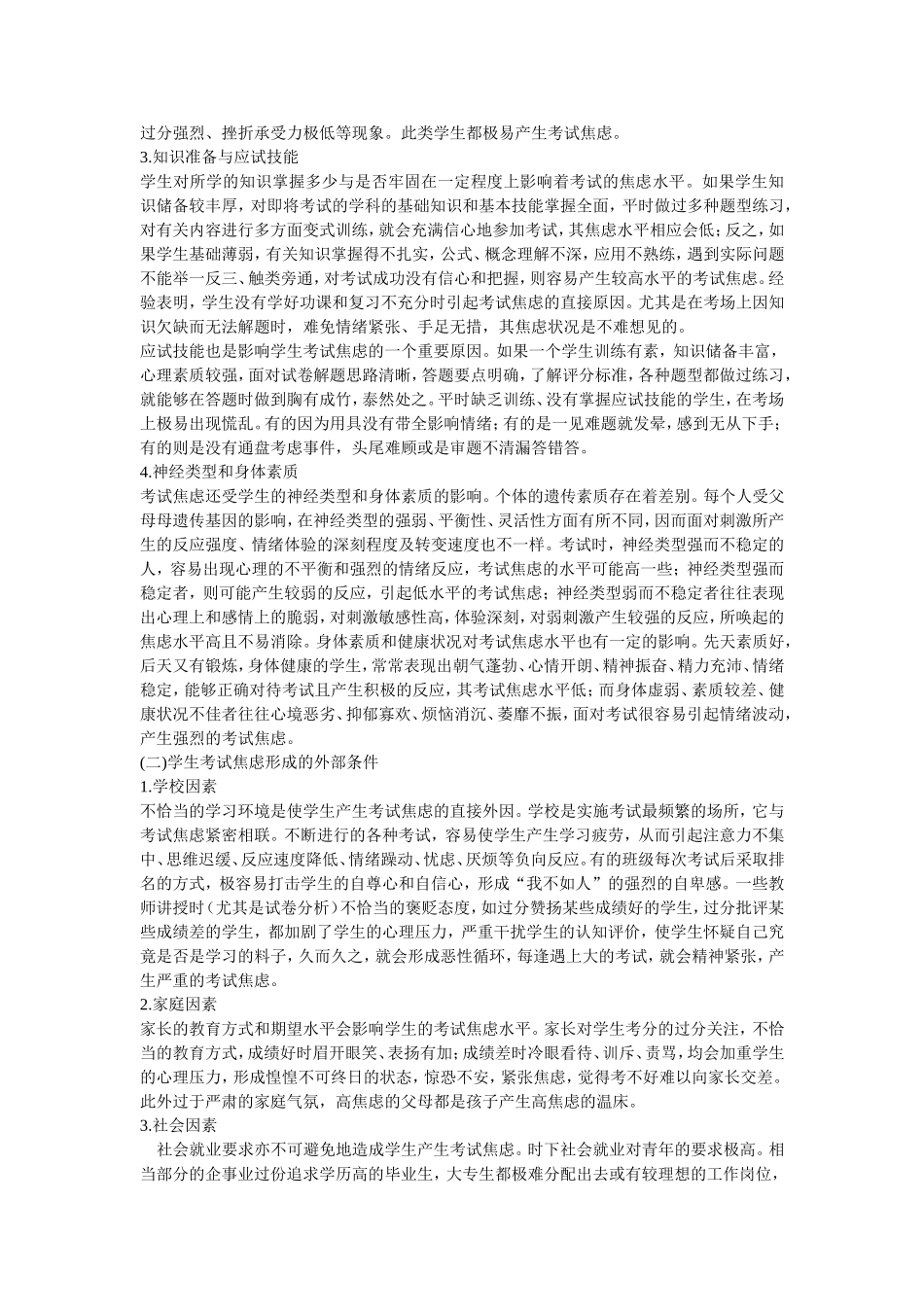 过分强烈、挫折承受力极低等现象。此类学生都极易产生考试焦虑。
3.知识准备与应试技能
学生对所学的知识掌握多少与是否牢固在一定程度上影响着考试的焦虑水平。如果学生知识储备较丰厚，对即将考试的学科的基础知识和基本技能掌握全面，平时做过多种题型练习，对有关内容进行多方面变式训练，就会充满信心地参加考试，其焦虑水平相应会低；反之，如果学生基础薄弱，有关知识掌握得不扎实，公式、概念理解不深，应用不熟练，遇到实际问题不能举一反三、触类旁通，对考试成功没有信心和把握，则容易产生较高水平的考试焦虑。经验表明，学生没有学好功课和复习不充分时引起考试焦虑的直接原因。尤其是在考场上因知识欠缺而无法解题时，难免情绪紧张、手足无措，其焦虑状况是不难想见的。
应试技能也是影响学生考试焦虑的一个重要原因。如果一个学生训练有素，知识储备丰富，心理素质较强，面对试卷解题思路清晰，答题要点明确，了解评分标准，各种题型都做过练习，就能够在答题时做到胸有成竹，泰然处之。平时缺乏训练、没有掌握应试技能的学生，在考场上极易出现慌乱。有的因为用具没有带全影响情绪；有的是一见难题就发晕，感到无从下手；有的则是没有通盘考虑事件，头尾难顾或是审题不清漏答错答。
4.神经类型和身体素质
考试焦虑还受学生的神经类型和身体素质的影响。个体的遗传素质存在着差别。每个人受父母母遗传基因的影响，在神经类型的强弱、平衡性、灵活性方面有所不同，因而面对刺激所产生的反应强度、情绪体验的深刻程度及转变速度也不一样。考试时，神经类型强而不稳定的人，容易出现心理的不平衡和强烈的情绪反应，考试焦虑的水平可能高一些；神经类型强而稳定者，则可能产生较弱的反应，引起低水平的考试焦虑；神经类型弱而不稳定者往往表现出心理上和感情上的脆弱，对刺激敏感性高，体验深刻，对弱刺激产生较强的反应，所唤起的焦虑水平高且不易消除。身体素质和健康状况对考试焦虑水平也有一定的影响。先天素质好，后天又有锻炼，身体健康的学生，常常表现出朝气蓬勃、心情开朗、精神振奋、精力充沛、情绪稳定，能够正确对待考试且产生积极的反应，其考试焦虑水平低；而身体虚弱、素质较差、健康状况不佳者往往心境恶劣、抑郁寡欢、烦恼消沉、萎靡不振，面对考试很容易引起情绪波动，产生强烈的考试焦虑。
(二)学生考试焦虑形成的外部条件
1.学校因素
不恰当的学习环境是使学生产生考试焦虑的直接外因。学校是实施考试最频繁的场所，它与考试焦虑紧密相联。不断进行的各种考试，容易使学生产生学习疲劳，从而引起注意力不集中、思维迟缓、反应速度降低、情绪躁动、忧虑、厌烦等负向反应。有的班级每次考试后采取排名的方式，极容易打击学生的自尊心和自信心，形成“我不如人”的强烈的自卑感。一些教师讲授时（尤其是试卷分析）不恰当的褒贬态度，如过分赞扬某些成绩好的学生，过分批评某些成绩差的学生，都加剧了学生的心理压力，严重干扰学生的认知评价，使学生怀疑自己究竟是否是学习的料子，久而久之，就会形成恶性循环，每逢遇上大的考试，就会精神紧张，产生严重的考试焦虑。
2.家庭因素
家长的教育方式和期望水平会影响学生的考试焦虑水平。家长对学生考分的过分关注，不恰当的教育方式，成绩好时眉开眼笑、表扬有加；成绩差时冷眼看待、训斥、责骂，均会加重学生的心理压力，形成惶惶不可终日的状态，惊恐不安，紧张焦虑，觉得考不好难以向家长交差。此外过于严肃的家庭气氛，高焦虑的父母都是孩子产生高焦虑的温床。
3.社会因素
社会就业要求亦不可避免地造成学生产生考试焦虑。时下社会就业对青年的要求极高。相当部分的企事业过份追求学历高的毕业生，大专生都极难分配出去或有较理想的工作岗位，